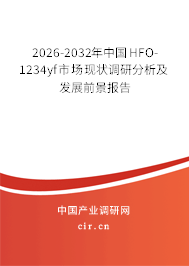 2026-2032年中国HFO-1234yf市场现状调研分析及发展前景报告

中国产业调研网
cir.cn